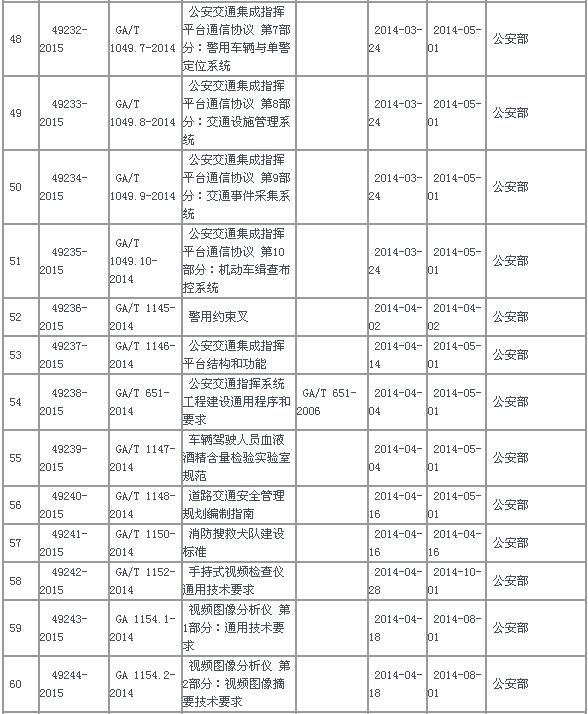 | 48 | 49232-2015 | GA/T 1049.7-2014 | 公安交通集成指挥平台通信协议 第7部分：警用车辆与单警定位系统 |  | 2014-03-24 | 2014-05-01 | 公安部 |
|---|---|---|---|---|---|---|---|
| 49 | 49233-2015 | GA/T 1049.8-2014 | 公安交通集成指挥平台通信协议 第8部分：交通设施管理系统 |  | 2014-03-24 | 2014-05-01 | 公安部 |
| 50 | 49234-2015 | GA/T 1049.9-2014 | 公安交通集成指挥平台通信协议 第9部分：交通事件采集系统 |  | 2014-03-24 | 2014-05-01 | 公安部 |
| 51 | 49235-2015 | GA/T 1049.10-2014 | 公安交通集成指挥平台通信协议 第10部分：机动车缉查布控系统 |  | 2014-03-24 | 2014-05-01 | 公安部 |
| 52 | 49236-2015 | GA/T 1145-2014 | 警用约束叉 |  | 2014-04-02 | 2014-04-02 | 公安部 |
| 53 | 49237-2015 | GA/T 1146-2014 | 公安交通集成指挥平台结构和功能 |  | 2014-04-14 | 2014-05-01 | 公安部 |
| 54 | 49238-2015 | GA/T 651-2014 | 公安交通指挥系统工程建设通用程序和要求 | GA/T 651-2006 | 2014-04-04 | 2014-05-01 | 公安部 |
| 55 | 49239-2015 | GA/T 1147-2014 | 车辆驾驶人员血液酒精含量检验实验室规范 |  | 2014-04-04 | 2014-05-01 | 公安部 |
| 56 | 49240-2015 | GA/T 1148-2014 | 道路交通安全管理规划编制指南 |  | 2014-04-16 | 2014-05-01 | 公安部 |
| 57 | 49241-2015 | GA/T 1150-2014 | 消防搜救犬队建设标准 |  | 2014-04-16 | 2014-04-16 | 公安部 |
| 58 | 49242-2015 | GA/T 1152-2014 | 手持式视频检查仪通用技术要求 |  | 2014-04-28 | 2014-10-01 | 公安部 |
| 59 | 49243-2015 | GA 1154.1-2014 | 视频图像分析仪 第1部分：通用技术要求 |  | 2014-04-18 | 2014-08-01 | 公安部 |
| 60 | 49244-2015 | GA 1154.2-2014 | 视频图像分析仪 第2部分：视频图像摘要技术要求 |  | 2014-04-18 | 2014-08-01 | 公安部 |